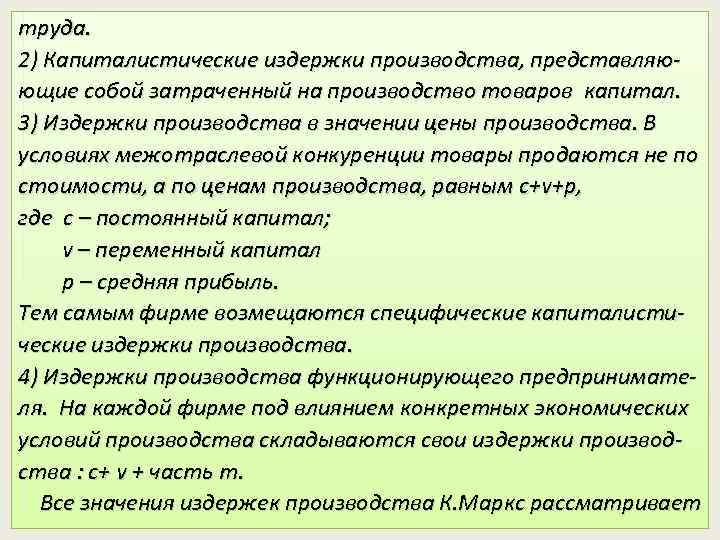 труда.
2) Капиталистические издержки производства, представляющие собой затраченный на производство товаров капитал.
3) Издержки производства в значении цены производства. В условиях межотраслевой конкуренции товары продаются не по стоимости, а по ценам производства, равным c+v+p,
где c – постоянный капитал;
v – переменный капитал
p – средняя прибыль.
Тем самым фирме возмещаются специфические капиталистические издержки производства.
4) Издержки производства функционирующего предпринимателя. На каждой фирме под влиянием конкретных экономических условий производства складываются свои издержки производства : c+ v + часть m.
Все значения издержек производства К.Маркс рассматривает